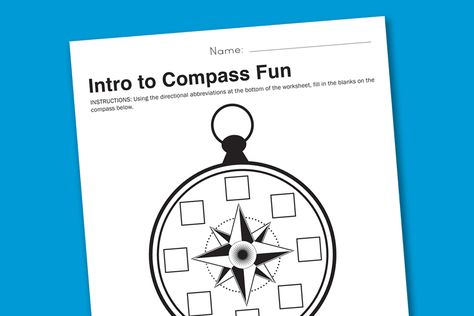 Name:

Intro to Compass Fun

INSTRUCTIONS: Using the directional abbreviations at the bottom of the worksheet, fill in the blanks on the compass below.